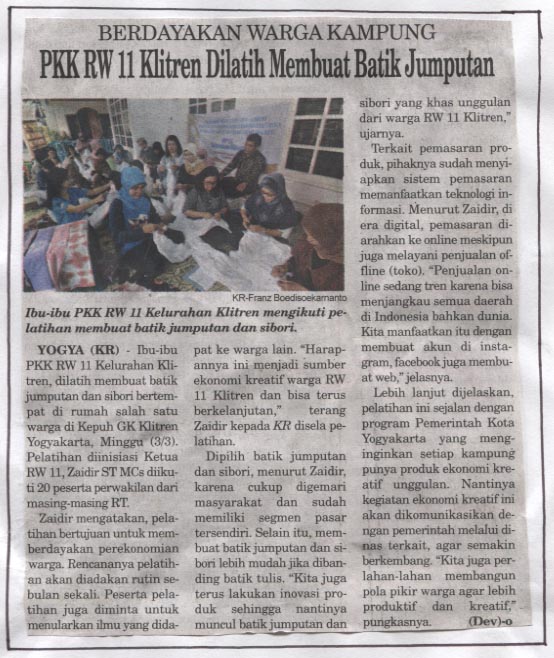 BERDAYAKAN WARGA KAMPUNG

PKK RW 11 Klitren Dilatih Membuat Batik Jumputan

KR-Franz Boedisoekarnanto

Ibu-ibu PKK RW 11 Kelurahan Klitren mengikuti pelatihan membuat batik jumputan dan sibori.

YOGYA (KR) - Ibu-ibu PKK RW 11 Kelurahan Klitren, dilatih membuat batik jumputan dan sibori bertempat di rumah salah satu warga di Kepuh GK Klitren Yogyakarta, Minggu (3/3). Pelatihan diinisiasi Ketua RW 11, Zaidir ST MCs diikuti 20 peserta perwakilan dari masing-masing RT.

Zaidir mengatakan, pelatihan bertujuan untuk memberdayakan perekonomian warga. Rencananya pelatihan akan diadakan rutin sebulan sekali. Peserta pelatihan juga diminta untuk menularkan ilmu yang didapat ke warga lain. "Harapannya ini menjadi sumber ekonomi kreatif warga RW 11 Klitren dan bisa terus berkelanjutan," terang Zaidir kepada KR disela pelatihan.

Dipilih batik jumputan dan sibori, menurut Zaidir, karena cukup digemari masyarakat dan sudah memiliki segmen pasar tersendiri. Selain itu, membuat batik jumputan dan sibori lebih mudah jika dibanding batik tulis. "Kita juga terus lakukan inovasi produk sehingga nantinya muncul batik jumputan dan sibori yang khas unggulan dari warga RW 11 Klitren," ujarnya.

Terkait pemasaran produk, pihaknya sudah menyiapkan sistem pemasaran memanfaatkan teknologi informasi. Menurut Zaidir, di era digital, pemasaran diarahkan ke online meskipun juga melayani penjualan offline (toko). "Penjualan online sedang tren karena bisa menjangkau semua daerah di Indonesia bahkan dunia. Kita manfaatkan itu dengan membuat akun di instagram, facebook juga membuat web," jelasnya.

Lebih lanjut dijelaskan, pelatihan ini sejalan dengan program Pemerintah Kota Yogyakarta yang menginginkan setiap kampung punya produk ekonomi kreatif unggulan. Nantinya kegiatan ekonomi kreatif ini akan dikomunikasikan dengan pemerintah melalui dinas terkait, agar semakin berkembang. "Kita juga perlahan-lahan membangun pola pikir warga agar lebih produktif dan kreatif," pungkasnya. (Dev)-o